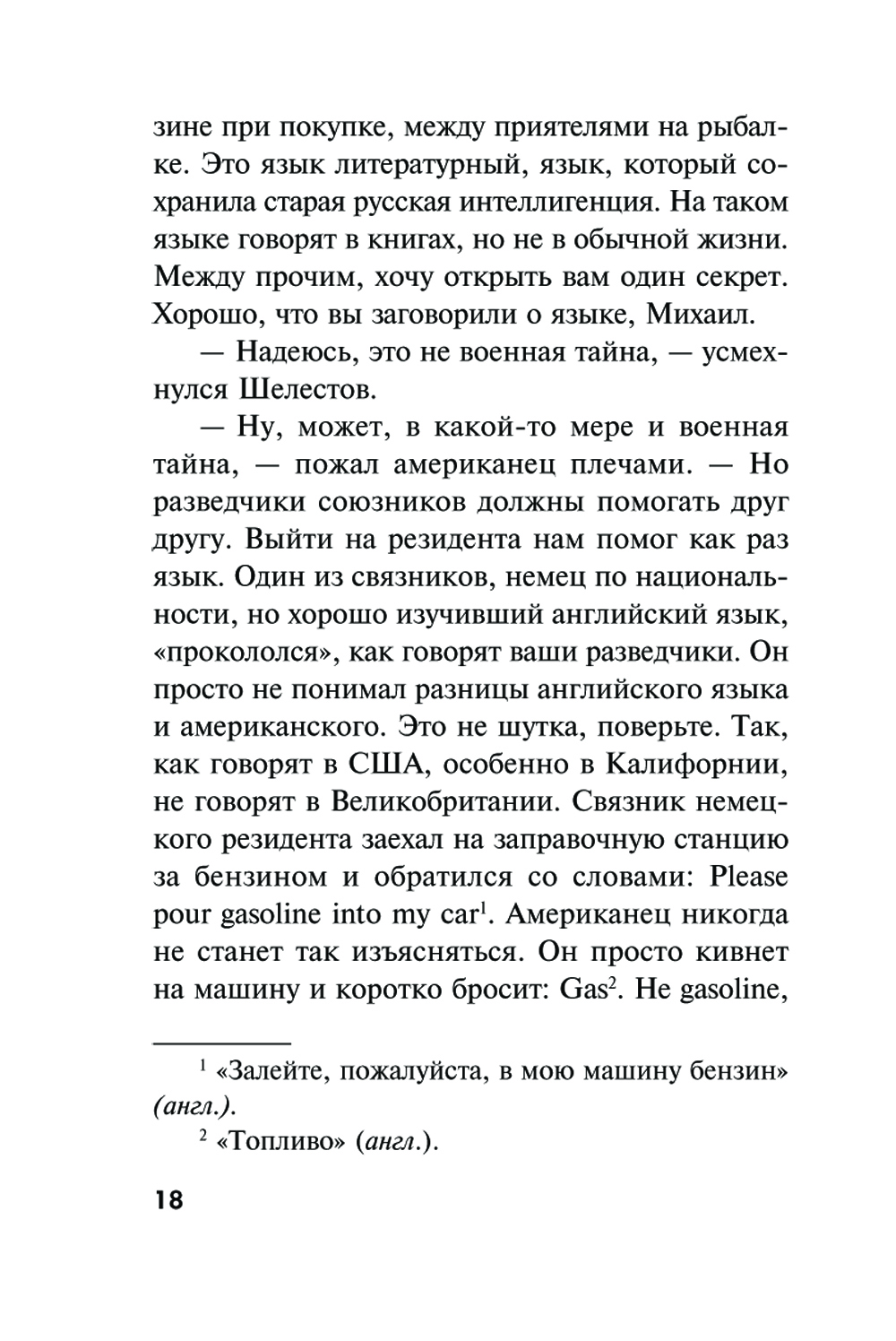 зине при покупке, между приятелями на рыбалке. Это язык литературный, язык, который сохранила старая русская интеллигенция. На таком языке говорят в книгах, но не в обычной жизни. Между прочим, хочу открыть вам один секрет. Хорошо, что вы заговорили о языке, Михаил.

— Надеюсь, это не военная тайна, — усмехнулся Шелестов.

— Ну, может, в какой-то мере и военная тайна, — пожал американец плечами. — Но разведчики союзников должны помогать друг другу. Выйти на резидента нам помог как раз язык. Один из связников, немец по национальности, но хорошо изучивший английский язык, «прокололся», как говорят ваши разведчики. Он просто не понимал разницы английского языка и американского. Это не шутка, поверьте. Так, как говорят в США, особенно в Калифорнии, не говорят в Великобритании. Связник немецкого резидента заехал на заправочную станцию за бензином и обратился со словами: Please pour gasoline into my car$^1$. Американец никогда не станет так изъясняться. Он просто кивнет на машину и коротко бросит: Gas$^2$. Не gasoline,

$^1$ «Залейте, пожалуйста, в мою машину бензин» (англ.).

$^2$ «Топливо» (англ.).

18